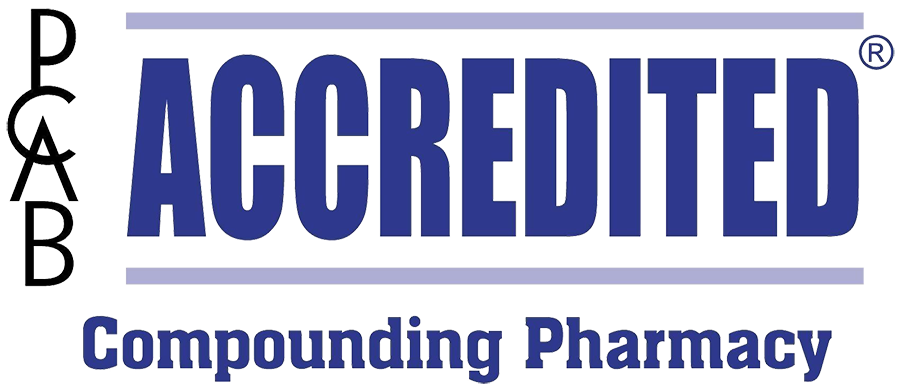 PCAB
ACCREDITED®
Compounding Pharmacy